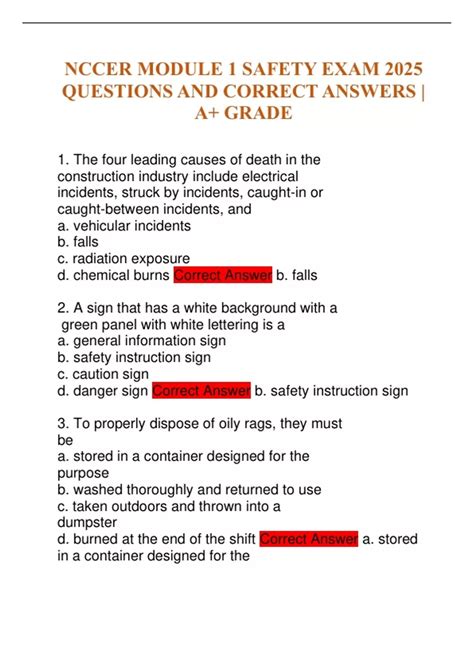 NCCER MODULE 1 SAFETY EXAM 2025 QUESTIONS AND CORRECT ANSWERS | A+ GRADE

1. The four leading causes of death in the construction industry include electrical incidents, struck by incidents, caught-in or caught-between incidents, and
a. vehicular incidents
b. falls
c. radiation exposure
d. chemical burns Correct Answer b. falls

2. A sign that has a white background with a green panel with white lettering is a
a. general information sign
b. safety instruction sign
c. caution sign
d. danger sign Correct Answer b. safety instruction sign

3. To properly dispose of oily rags, they must be
a. stored in a container designed for the purpose
b. washed thoroughly and returned to use
c. taken outdoors and thrown into a dumpster
d. burned at the end of the shift Correct Answer a. stored in a container designed for the